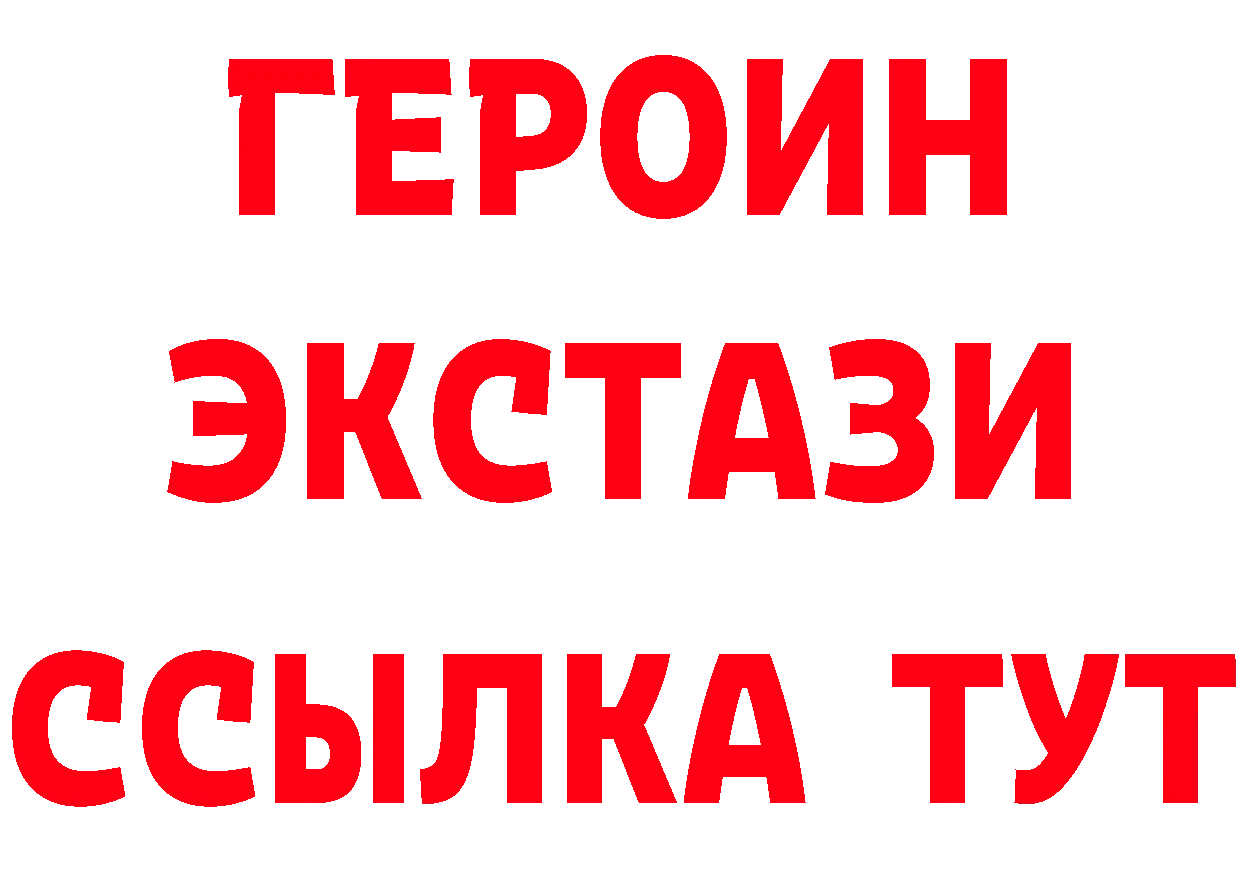 ГЕРОИН
ЭКСТАЗИ
ССЫЛКА ТУТ